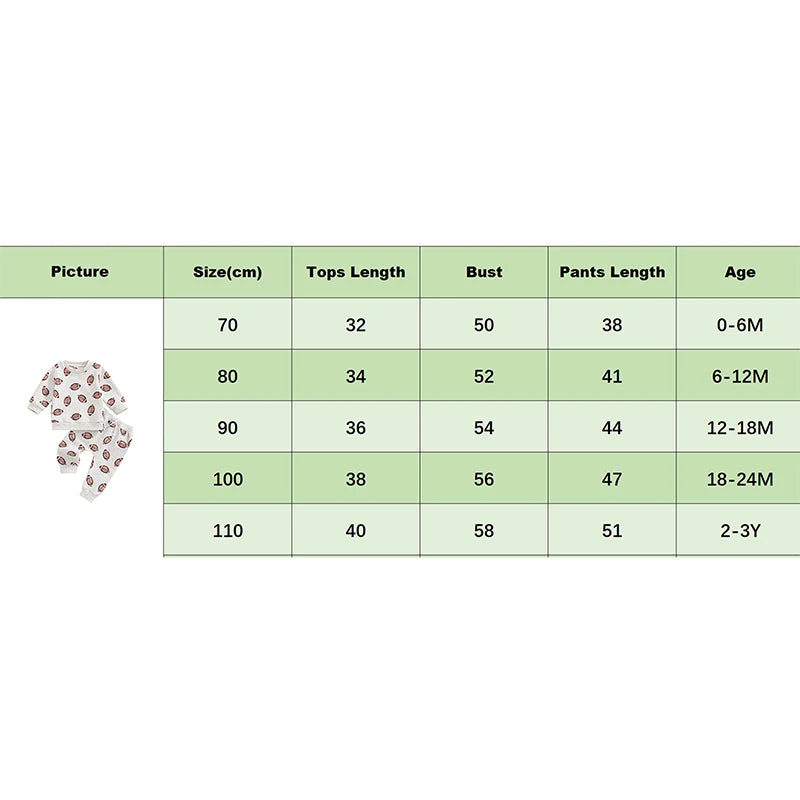 | Picture | Size(cm) | Tops Length | Bust | Pants Length | Age |
|---|---|---|---|---|---|
| | 70 | 32 | 50 | 38 | 0-6M |
| | 80 | 34 | 52 | 41 | 6-12M |
| | 90 | 36 | 54 | 44 | 12-18M |
| | 100 | 38 | 56 | 47 | 18-24M |
| | 110 | 40 | 58 | 51 | 2-3Y |